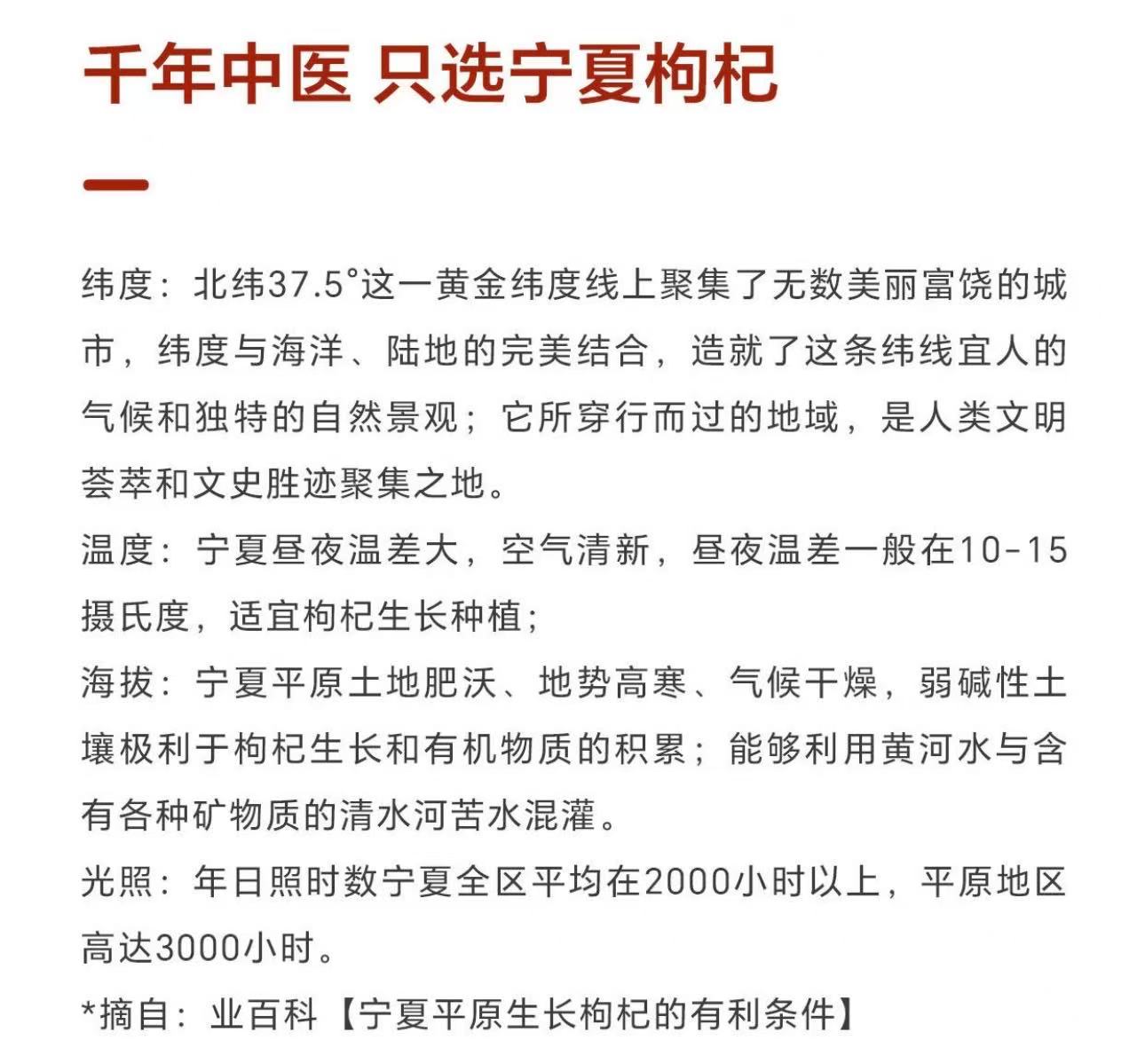 千年中医 只选宁夏枸杞

纬度：北纬37.5°这一黄金纬度线上聚集了无数美丽富饶的城市，纬度与海洋、陆地的完美结合，造就了这条纬线宜人的气候和独特的自然景观；它所穿行而过的地域，是人类文明荟萃和文史胜迹聚集之地。

温度：宁夏昼夜温差大，空气清新，昼夜温差一般在10-15摄氏度，适宜枸杞生长种植；

海拔：宁夏平原土地肥沃、地势高寒、气候干燥，弱碱性土壤极利于枸杞生长和有机物质的积累；能够利用黄河水与含有各种矿物质的清水河苦水混灌。

光照：年日照时数宁夏全区平均在2000小时以上，平原地区高达3000小时。

*摘自：业百科【宁夏平原生长枸杞的有利条件】